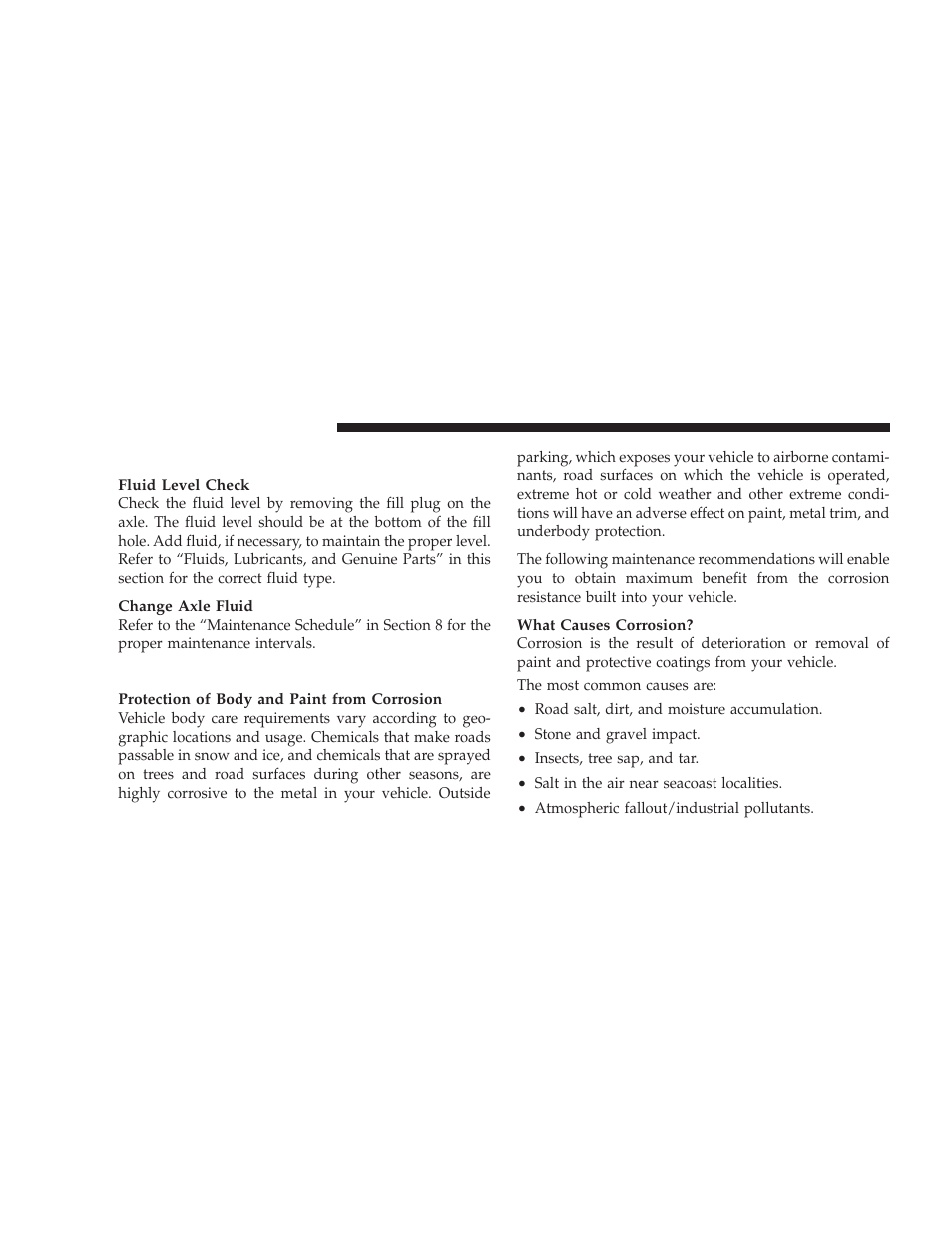 Fluid Level Check
Check the fluid level by removing the fill plug on the axle. The fluid level should be at the bottom of the fill hole. Add fluid, if necessary, to maintain the proper level. Refer to “Fluids, Lubricants, and Genuine Parts” in this section for the correct fluid type.

Change Axle Fluid
Refer to the “Maintenance Schedule” in Section 8 for the proper maintenance intervals.

Protection of Body and Paint from Corrosion
Vehicle body care requirements vary according to geographic locations and usage. Chemicals that make roads passable in snow and ice, and chemicals that are sprayed on trees and road surfaces during other seasons, are highly corrosive to the metal in your vehicle. Outside parking, which exposes your vehicle to airborne contaminants, road surfaces on which the vehicle is operated, extreme hot or cold weather and other extreme conditions will have an adverse effect on paint, metal trim, and underbody protection.

The following maintenance recommendations will enable you to obtain maximum benefit from the corrosion resistance built into your vehicle.

What Causes Corrosion?
Corrosion is the result of deterioration or removal of paint and protective coatings from your vehicle.

The most common causes are:

• Road salt, dirt, and moisture accumulation.

• Stone and gravel impact.

• Insects, tree sap, and tar.

• Salt in the air near seacoast localities.

• Atmospheric fallout/industrial pollutants.